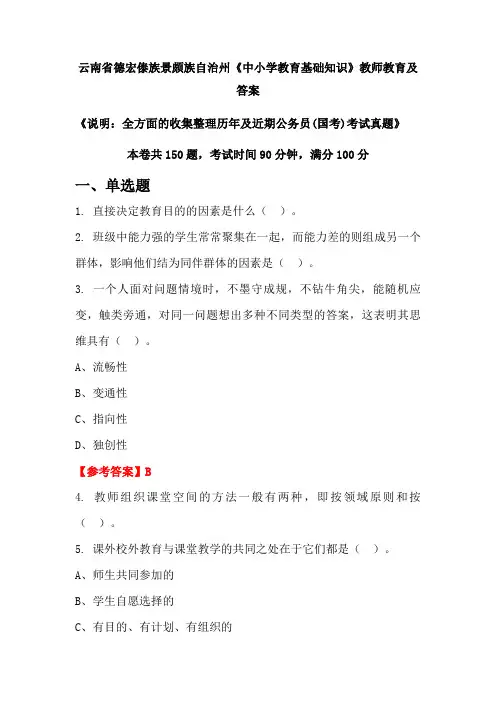 云南省德宏傣族景颇族自治州《中小学教育基础知识》教师教育及答案

《说明：全方面的收集整理历年及近期公务员(国考)考试真题》

本卷共 150 题，考试时间 90 分钟，满分 100 分

一、单选题

1. 直接决定教育目的的因素是什么（ ）。

2. 班级中能力强的学生常常聚集在一起，而能力差的则组成另一个群体，影响他们结为同伴群体的因素是（ ）。

3. 一个人面对问题情境时，不墨守成规，不钻牛角尖，能随机应变，触类旁通，对同一问题想出多种不同类型的答案，这表明其思维具有（ ）。

A、流畅性

B、变通性

C、指向性

D、独创性

【参考答案】B

4. 教师组织课堂空间的方法一般有两种，即按领域原则和按（ ）。

5. 课外校外教育与课堂教学的共同之处在于它们都是（ ）。

A、师生共同参加的

B、学生自愿选择的

C、有目的、有计划、有组织的